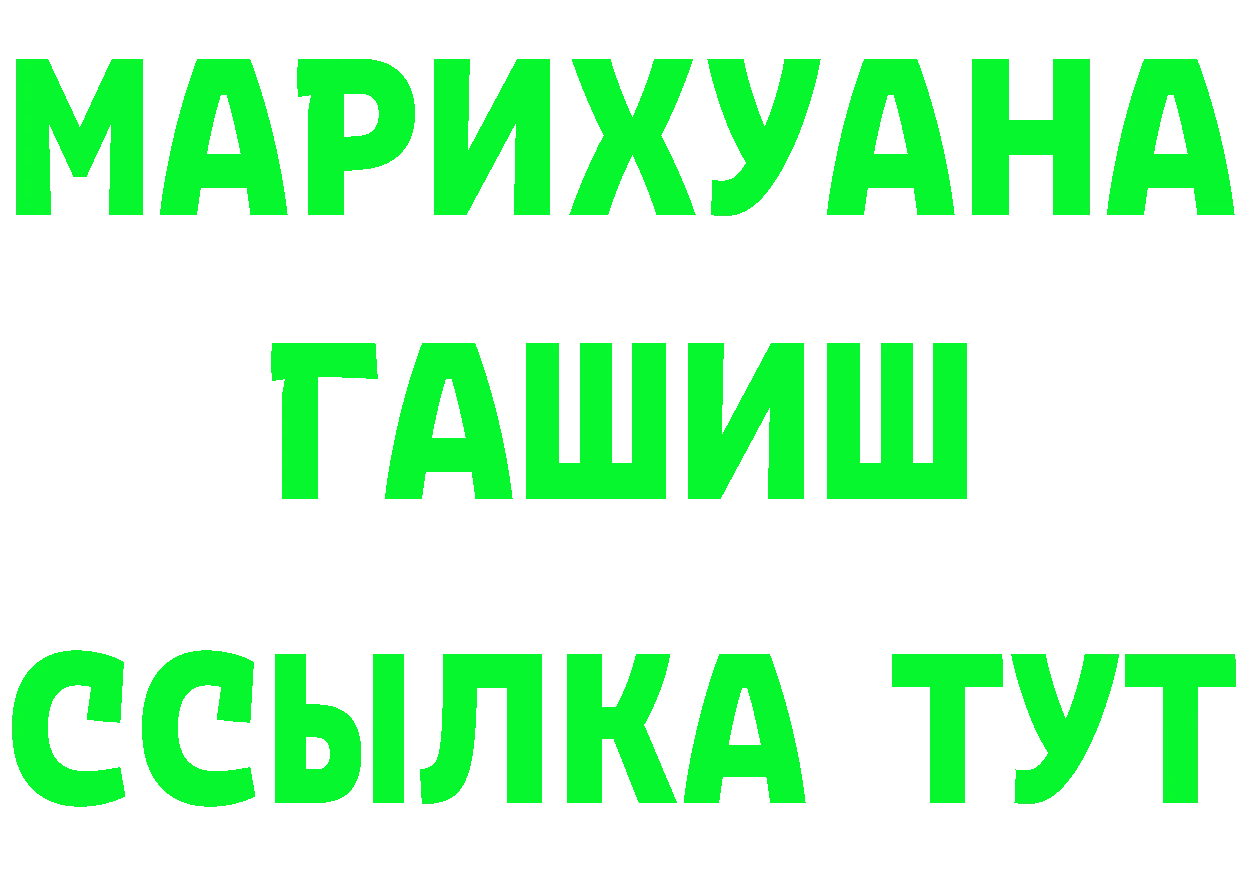 МАРИХУАНА
ГАШИШ
ССЫЛКА ТУТ